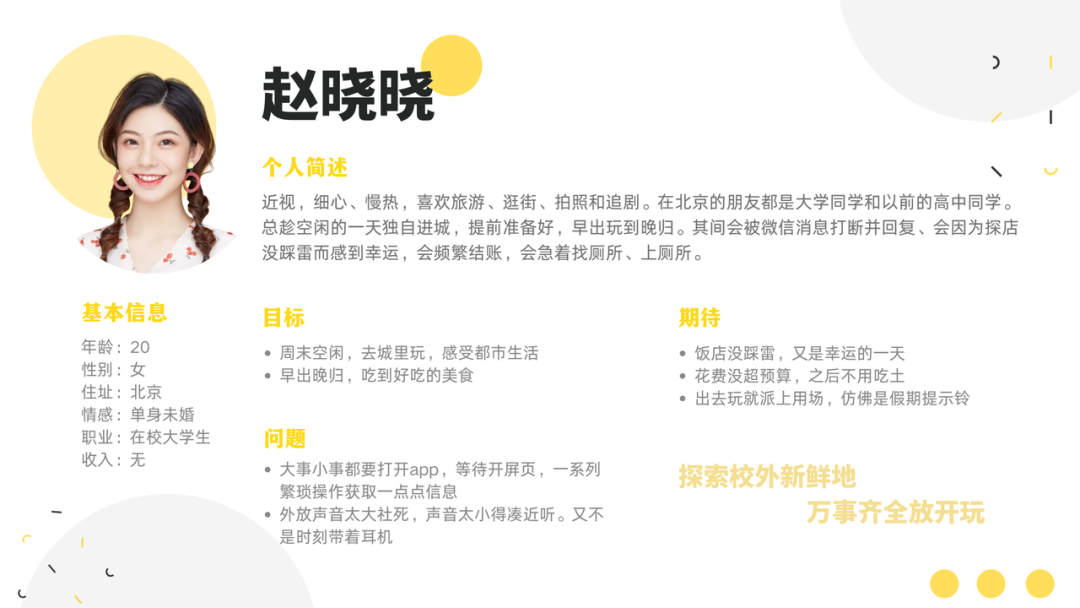 赵晓晓

个人简述

近视，细心、慢热，喜欢旅游、逛街、拍照和追剧。在北京的朋友都是大学同学和以前的高中同学。总趁空闲的一天独自进城，提前准备好，早出玩到晚归。其间会被微信消息打断并回复、会因为探店没踩雷而感到幸运，会频繁结账，会急着找厕所、上厕所。

基本信息
年龄：20
性别：女
住址：北京
情感：单身未婚
职业：在校大学生
收入：无

目标
• 周末空闲，去城里玩，感受都市生活
• 早出晚归，吃到好吃的美食

问题
• 大事小事都要打开app，等待开屏页，一系列繁琐操作获取一点点信息
• 外放声音太大社死，声音太小得凑近听。又不是时刻带着耳机

期待
• 饭店没踩雷，又是幸运的一天
• 花费没超预算，之后不用吃土
• 出去玩就派上用场，仿佛是假期提示铃

探索校外新鲜地
万事齐全放开玩